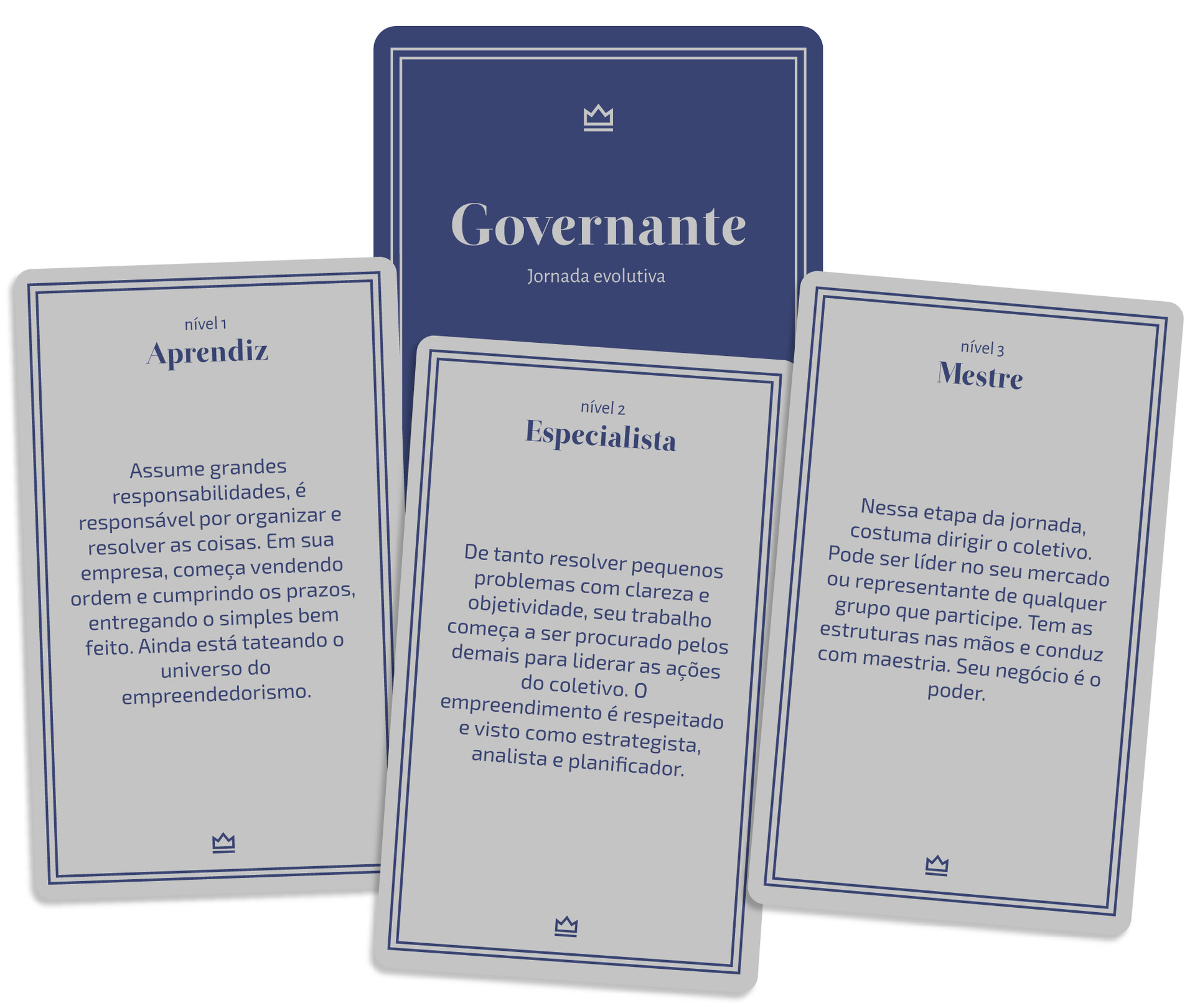 Governante

Jornada evolutiva

nível 1
Aprendiz

Assume grandes responsabilidades, é responsável por organizar e resolver as coisas. Em sua empresa, começa vendendo ordem e cumprindo os prazos, entregando o simples bem feito. Ainda está tateando o universo do empreendedorismo.

nível 2
Especialista

De tanto resolver pequenos problemas com clareza e objetividade, seu trabalho começa a ser procurado pelos demais para liderar as ações do coletivo. O empreendimento é respeitado e visto como estrategista, analista e planificador.

nível 3
Mestre

Nessa etapa da jornada, costuma dirigir o coletivo. Pode ser líder no seu mercado ou representante de qualquer grupo que participe. Tem as estruturas nas mãos e conduz com maestria. Seu negócio é o poder.